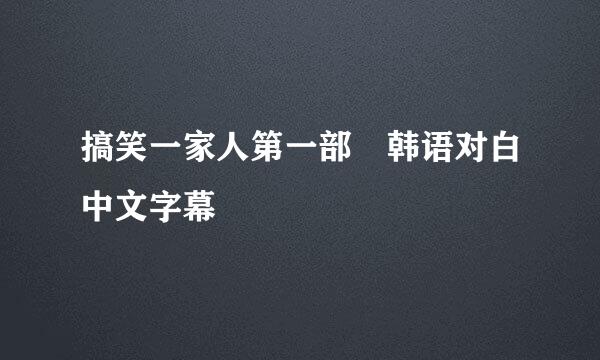 搞笑一家人第一部　韩语对白中文字幕